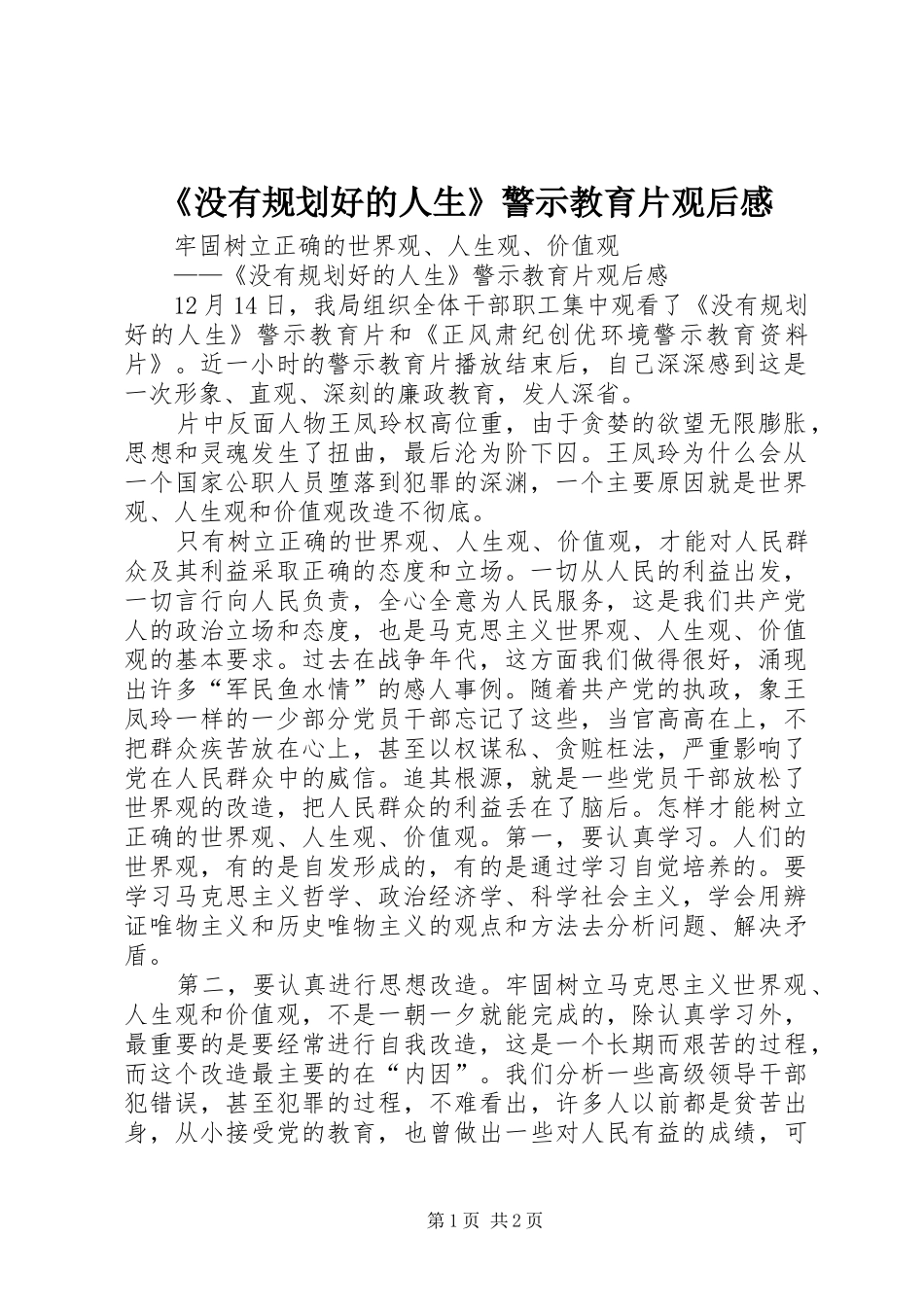 《没有规划好的人生》警示教育片观后感

牢固树立正确的世界观、人生观、价值观

——《没有规划好的人生》警示教育片观后感

12月14日，我局组织全体干部职工集中观看了《没有规划好的人生》警示教育片和《正风肃纪创优环境警示教育资料片》。近一小时的警示教育片播放结束后，自己深深感到这是一次形象、直观、深刻的廉政教育，发人深省。

片中反面人物王凤玲权高位重，由于贪婪的欲望无限膨胀，思想和灵魂发生了扭曲，最后沦为阶下囚。王凤玲为什么会从一个国家公职人员堕落到犯罪的深渊，一个主要原因就是世界观、人生观和价值观改造不彻底。

只有树立正确的世界观、人生观、价值观，才能对人民群众及其利益采取正确的态度和立场。一切从人民的利益出发，一切言行向人民负责，全心全意为人民服务，这是我们共产党人的政治立场和态度，也是马克思主义世界观、人生观、价值观的基本要求。过去在战争年代，这方面我们做得很好，涌现出许多“军民鱼水情”的感人事例。随着共产党的执政，象王凤玲一样的一少部分党员干部忘记了这些，当官高高在上，不把群众疾苦放在心上，甚至以权谋私、贪赃枉法，严重影响了党在人民群众中的威信。追其根源，就是一些党员干部放松了世界观的改造，把人民群众的利益丢在了脑后。怎样才能树立正确的世界观、人生观、价值观。第一，要认真学习。人们的世界观，有的是自发形成的，有的是通过学习自觉培养的。要学习马克思主义哲学、政治经济学、科学社会主义，学会用辨证唯物主义和历史唯物主义的观点和方法去分析问题、解决矛盾。

第二，要认真进行思想改造。牢固树立马克思主义世界观、人生观和价值观，不是一朝一夕就能完成的，除认真学习外，最重要的是要经常进行自我改造，这是一个长期而艰苦的过程，而这个改造最主要的在“内因”。我们分析一些高级领导干部犯错误，甚至犯罪的过程，不难看出，许多人以前都是贫苦出身，从小接受党的教育，也曾做出一些对人民有益的成绩，可

第1页 共2页